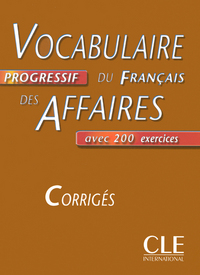 VOCABULAIRE
PROGRESSIF DU FRANÇAIS
DES AFFAIRES
avec 200 exercices

CORRIGÉS

CLE
INTERNATIONAL